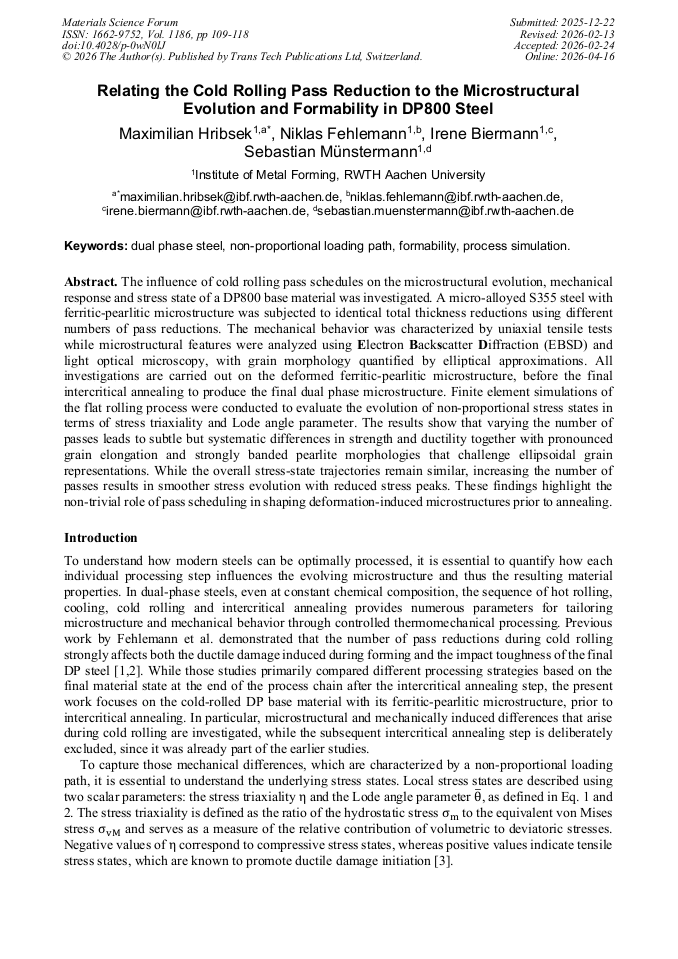 Materials Science Forum
ISSN: 1662-9752, Vol. 1186, pp 109-118
doi:10.4028/p-0wN0lJ
© 2026 The Author(s). Published by Trans Tech Publications Ltd, Switzerland.

Submitted: 2025-12-22
Revised: 2026-02-13
Accepted: 2026-02-24
Online: 2026-04-16

Relating the Cold Rolling Pass Reduction to the Microstructural Evolution and Formability in DP800 Steel

Maximilian Hribsek$^{1,a*}$, Niklas Fehlemann$^{1,b}$, Irene Biermann$^{1,c}$, Sebastian Münstermann$^{1,d}$

$^{1}$Institute of Metal Forming, RWTH Aachen University

$^{a*}$maximilian.hribsek@ibf.rwth-aachen.de, $^{b}$niklas.fehlemann@ibf.rwth-aachen.de, $^{c}$irene.biermann@ibf.rwth-aachen.de, $^{d}$sebastian.muenstermann@ibf.rwth-aachen.de

Keywords: dual phase steel, non-proportional loading path, formability, process simulation.

Abstract. The influence of cold rolling pass schedules on the microstructural evolution, mechanical response and stress state of a DP800 base material was investigated. A micro-alloyed S355 steel with ferritic-pearlitic microstructure was subjected to identical total thickness reductions using different numbers of pass reductions. The mechanical behavior was characterized by uniaxial tensile tests while microstructural features were analyzed using Electron Backscatter Diffraction (EBSD) and light optical microscopy, with grain morphology quantified by elliptical approximations. All investigations are carried out on the deformed ferritic-pearlitic microstructure, before the final intercritical annealing to produce the final dual phase microstructure. Finite element simulations of the flat rolling process were conducted to evaluate the evolution of non-proportional stress states in terms of stress triaxiality and Lode angle parameter. The results show that varying the number of passes leads to subtle but systematic differences in strength and ductility together with pronounced grain elongation and strongly banded pearlite morphologies that challenge ellipsoidal grain representations. While the overall stress-state trajectories remain similar, increasing the number of passes results in smoother stress evolution with reduced stress peaks. These findings highlight the non-trivial role of pass scheduling in shaping deformation-induced microstructures prior to annealing.

Introduction

To understand how modern steels can be optimally processed, it is essential to quantify how each individual processing step influences the evolving microstructure and thus the resulting material properties. In dual-phase steels, even at constant chemical composition, the sequence of hot rolling, cooling, cold rolling and intercritical annealing provides numerous parameters for tailoring microstructure and mechanical behavior through controlled thermomechanical processing. Previous work by Fehlemann et al. demonstrated that the number of pass reductions during cold rolling strongly affects both the ductile damage induced during forming and the impact toughness of the final DP steel [1,2]. While those studies primarily compared different processing strategies based on the final material state at the end of the process chain after the intercritical annealing step, the present work focuses on the cold-rolled DP base material with its ferritic-pearlitic microstructure, prior to intercritical annealing. In particular, microstructural and mechanically induced differences that arise during cold rolling are investigated, while the subsequent intercritical annealing step is deliberately excluded, since it was already part of the earlier studies.

To capture those mechanical differences, which are characterized by a non-proportional loading path, it is essential to understand the underlying stress states. Local stress states are described using two scalar parameters: the stress triaxiality $\eta$ and the Lode angle parameter $\bar{\theta}$, as defined in Eq. 1 and 2. The stress triaxiality is defined as the ratio of the hydrostatic stress $\sigma_m$ to the equivalent von Mises stress $\sigma_{vM}$ and serves as a measure of the relative contribution of volumetric to deviatoric stresses. Negative values of $\eta$ correspond to compressive stress states, whereas positive values indicate tensile stress states, which are known to promote ductile damage initiation [3].